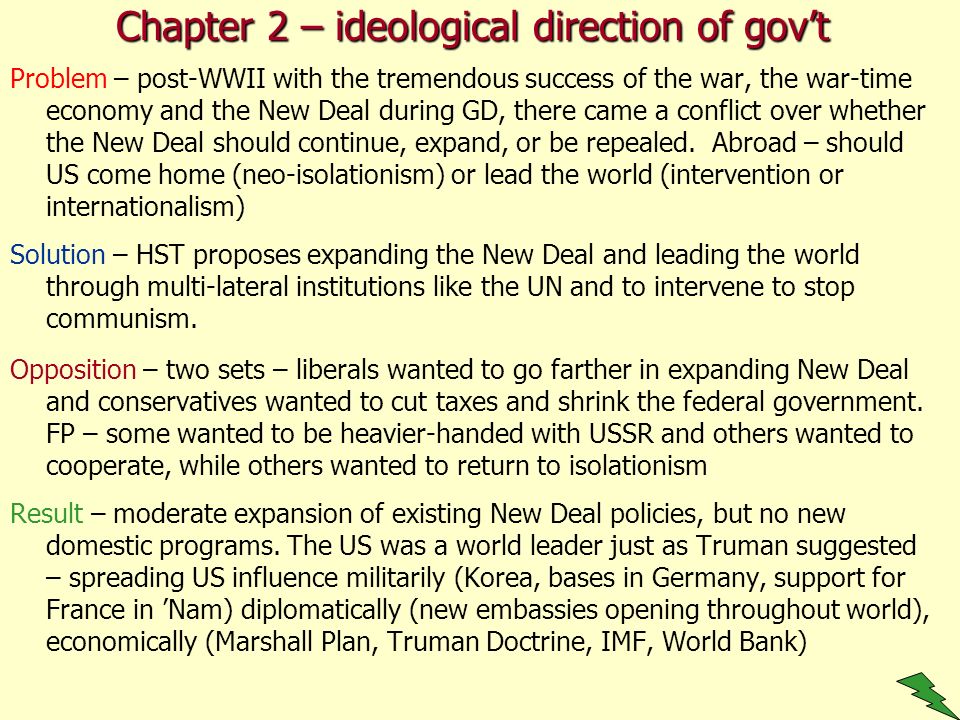 Chapter 2 – ideological direction of gov't

Problem – post-WWII with the tremendous success of the war, the war-time economy and the New Deal during GD, there came a conflict over whether the New Deal should continue, expand, or be repealed.  Abroad – should US come home (neo-isolationism) or lead the world (intervention or internationalism)

Solution – HST proposes expanding the New Deal and leading the world through multi-lateral institutions like the UN and to intervene to stop communism.

Opposition – two sets – liberals wanted to go farther in expanding New Deal and conservatives wanted to cut taxes and shrink the federal government. FP – some wanted to be heavier-handed with USSR and others wanted to cooperate, while others wanted to return to isolationism

Result – moderate expansion of existing New Deal policies, but no new domestic programs. The US was a world leader just as Truman suggested – spreading US influence militarily (Korea, bases in Germany, support for France in 'Nam) diplomatically (new embassies opening throughout world), economically (Marshall Plan, Truman Doctrine, IMF, World Bank)